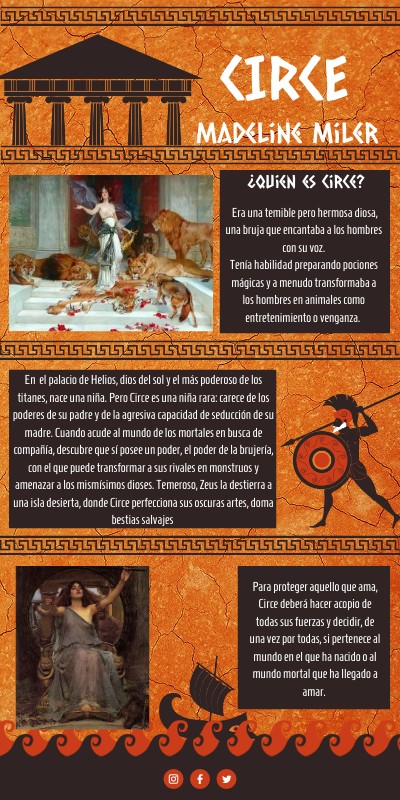 CIRCE

MADELINE MILER

¿QUIEN ES CIRCE?

Era una temible pero hermosa diosa, una bruja que encantaba a los hombres con su voz.
Tenía habilidad preparando pociones mágicas y a menudo transformaba a los hombres en animales como entretenimiento o venganza.

En el palacio de Helios, dios del sol y el más poderoso de los titanes, nace una niña. Pero Circe es una niña rara: carece de los poderes de su padre y de la agresiva capacidad de seducción de su madre. Cuando acude al mundo de los mortales en busca de compañía, descubre que sí posee un poder, el poder de la brujería, con el que puede transformar a sus rivales en monstruos y amenazar a los mismísimos dioses. Temeroso, Zeus la destierra a una isla desierta, donde Circe perfecciona sus oscuras artes, doma bestias salvajes

Para proteger aquello que ama, Circe deberá hacer acopio de todas sus fuerzas y decidir, de una vez por todas, si pertenece al mundo en el que ha nacido o al mundo mortal que ha llegado a amar.